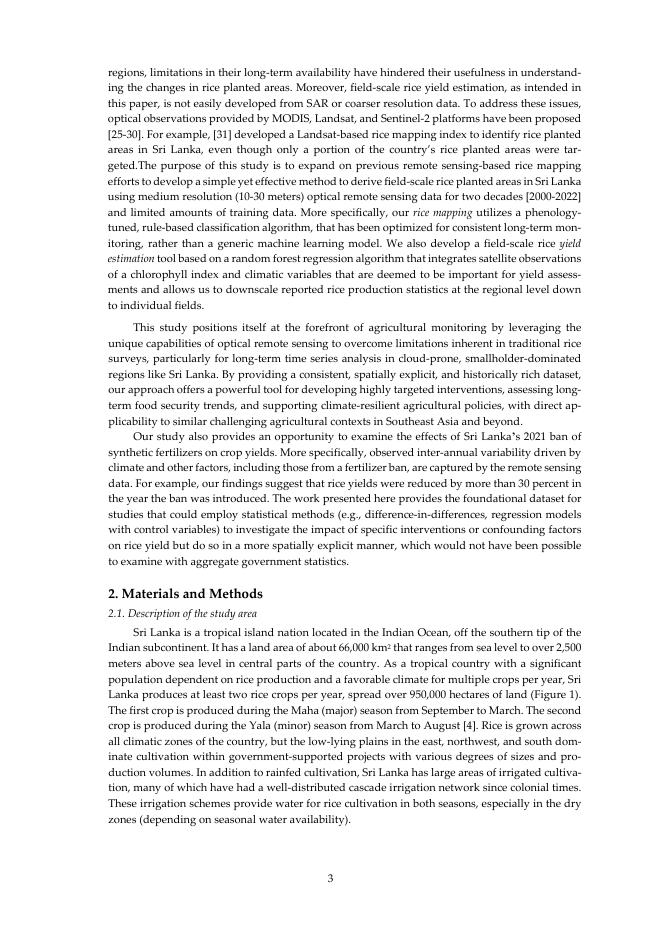 regions, limitations in their long-term availability have hindered their usefulness in understanding the changes in rice planted areas. Moreover, field-scale rice yield estimation, as intended in this paper, is not easily developed from SAR or coarser resolution data. To address these issues, optical observations provided by MODIS, Landsat, and Sentinel-2 platforms have been proposed [25-30]. For example, [31] developed a Landsat-based rice mapping index to identify rice planted areas in Sri Lanka, even though only a portion of the country's rice planted areas were targeted.The purpose of this study is to expand on previous remote sensing-based rice mapping efforts to develop a simple yet effective method to derive field-scale rice planted areas in Sri Lanka using medium resolution (10-30 meters) optical remote sensing data for two decades [2000-2022] and limited amounts of training data. More specifically, our rice mapping utilizes a phenology-tuned, rule-based classification algorithm, that has been optimized for consistent long-term monitoring, rather than a generic machine learning model. We also develop a field-scale rice yield estimation tool based on a random forest regression algorithm that integrates satellite observations of a chlorophyll index and climatic variables that are deemed to be important for yield assessments and allows us to downscale reported rice production statistics at the regional level down to individual fields.

This study positions itself at the forefront of agricultural monitoring by leveraging the unique capabilities of optical remote sensing to overcome limitations inherent in traditional rice surveys, particularly for long-term time series analysis in cloud-prone, smallholder-dominated regions like Sri Lanka. By providing a consistent, spatially explicit, and historically rich dataset, our approach offers a powerful tool for developing highly targeted interventions, assessing long-term food security trends, and supporting climate-resilient agricultural policies, with direct applicability to similar challenging agricultural contexts in Southeast Asia and beyond.

Our study also provides an opportunity to examine the effects of Sri Lanka's 2021 ban of synthetic fertilizers on crop yields. More specifically, observed inter-annual variability driven by climate and other factors, including those from a fertilizer ban, are captured by the remote sensing data. For example, our findings suggest that rice yields were reduced by more than 30 percent in the year the ban was introduced. The work presented here provides the foundational dataset for studies that could employ statistical methods (e.g., difference-in-differences, regression models with control variables) to investigate the impact of specific interventions or confounding factors on rice yield but do so in a more spatially explicit manner, which would not have been possible to examine with aggregate government statistics.

2. Materials and Methods

2.1. Description of the study area

Sri Lanka is a tropical island nation located in the Indian Ocean, off the southern tip of the Indian subcontinent. It has a land area of about 66,000 km$^2$ that ranges from sea level to over 2,500 meters above sea level in central parts of the country. As a tropical country with a significant population dependent on rice production and a favorable climate for multiple crops per year, Sri Lanka produces at least two rice crops per year, spread over 950,000 hectares of land (Figure 1). The first crop is produced during the Maha (major) season from September to March. The second crop is produced during the Yala (minor) season from March to August [4]. Rice is grown across all climatic zones of the country, but the low-lying plains in the east, northwest, and south dominate cultivation within government-supported projects with various degrees of sizes and production volumes. In addition to rainfed cultivation, Sri Lanka has large areas of irrigated cultivation, many of which have had a well-distributed cascade irrigation network since colonial times. These irrigation schemes provide water for rice cultivation in both seasons, especially in the dry zones (depending on seasonal water availability).

3